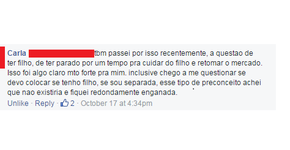 Carla tbm passei por isso recentemente, a questao de ter filho, de ter parado por um tempo pra cuidar do filho e retomar o mercado. Isso foi algo claro mto forte pra mim. inclusive chego a me questionar se devo colocar se tenho filho, se sou separada, esse tipo de preconceito achei que nao existiria e fiquei redondamente enganada.

Unlike · Reply · 2 · October 17 at 4:34pm